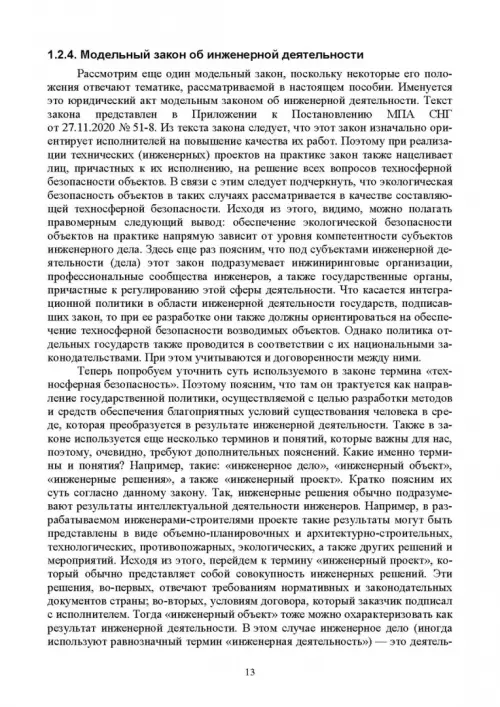 1.2.4. Модельный закон об инженерной деятельности

Рассмотрим еще один модельный закон, поскольку некоторые его положения отвечают тематике, рассматриваемой в настоящем пособии. Именуется это юридический акт модельным законом об инженерной деятельности. Текст закона представлен в Приложении к Постановлению МПА СНГ от 27.11.2020 № 51-8. Из текста закона следует, что этот закон изначально ориентирует исполнителей на повышение качества их работ. Поэтому при реализации технических (инженерных) проектов на практике закон также нацеливает лиц, причастных к их исполнению, на решение всех вопросов техносферной безопасности объектов. В связи с этим следует подчеркнуть, что экологическая безопасность объектов в таких случаях рассматривается в качестве составляющей техносферной безопасности. Исходя из этого, видимо, можно полагать правомерным следующий вывод: обеспечение экологической безопасности объектов на практике напрямую зависит от уровня компетентности субъектов инженерного дела. Здесь еще раз поясним, что под субъектами инженерной деятельности (дела) этот закон подразумевает инжиниринговые организации, профессиональные сообщества инженеров, а также государственные органы, причастные к регулированию этой сферы деятельности. Что касается интеграционной политики в области инженерной деятельности государств, подписавших закон, то при ее разработке они также должны ориентироваться на обеспечение техносферной безопасности возводимых объектов. Однако политика отдельных государств также проводится в соответствии с их национальными законодательствами. При этом учитываются и договоренности между ними.

Теперь попробуем уточнить суть используемого в законе термина «техносферная безопасность». Поэтому поясним, что там он трактуется как направление государственной политики, осуществляемой с целью разработки методов и средств обеспечения благоприятных условий существования человека в среде, которая преобразуется в результате инженерной деятельности. Также в законе используется еще несколько терминов и понятий, которые важны для нас, поэтому, очевидно, требуют дополнительных пояснений. Какие именно термины и понятия? Например, такие: «инженерное дело», «инженерный объект», «инженерные решения», а также «инженерный проект». Кратко поясним их суть согласно данному закону. Так, инженерные решения обычно подразумевают результаты интеллектуальной деятельности инженеров. Например, в разрабатываемом инженерами-строителями проекте такие результаты могут быть представлены в виде объемно-планировочных и архитектурно-строительных, технологических, противопожарных, экологических, а также других решений и мероприятий. Исходя из этого, перейдем к термину «инженерный проект», который обычно представляет собой совокупность инженерных решений. Эти решения, во-первых, отвечают требованиям нормативных и законодательных документов страны; во-вторых, условиям договора, который заказчик подписал с исполнителем. Тогда «инженерный объект» тоже можно охарактеризовать как результат инженерной деятельности. В этом случае инженерное дело (иногда используют равнозначный термин «инженерная деятельность») — это деятель-

13